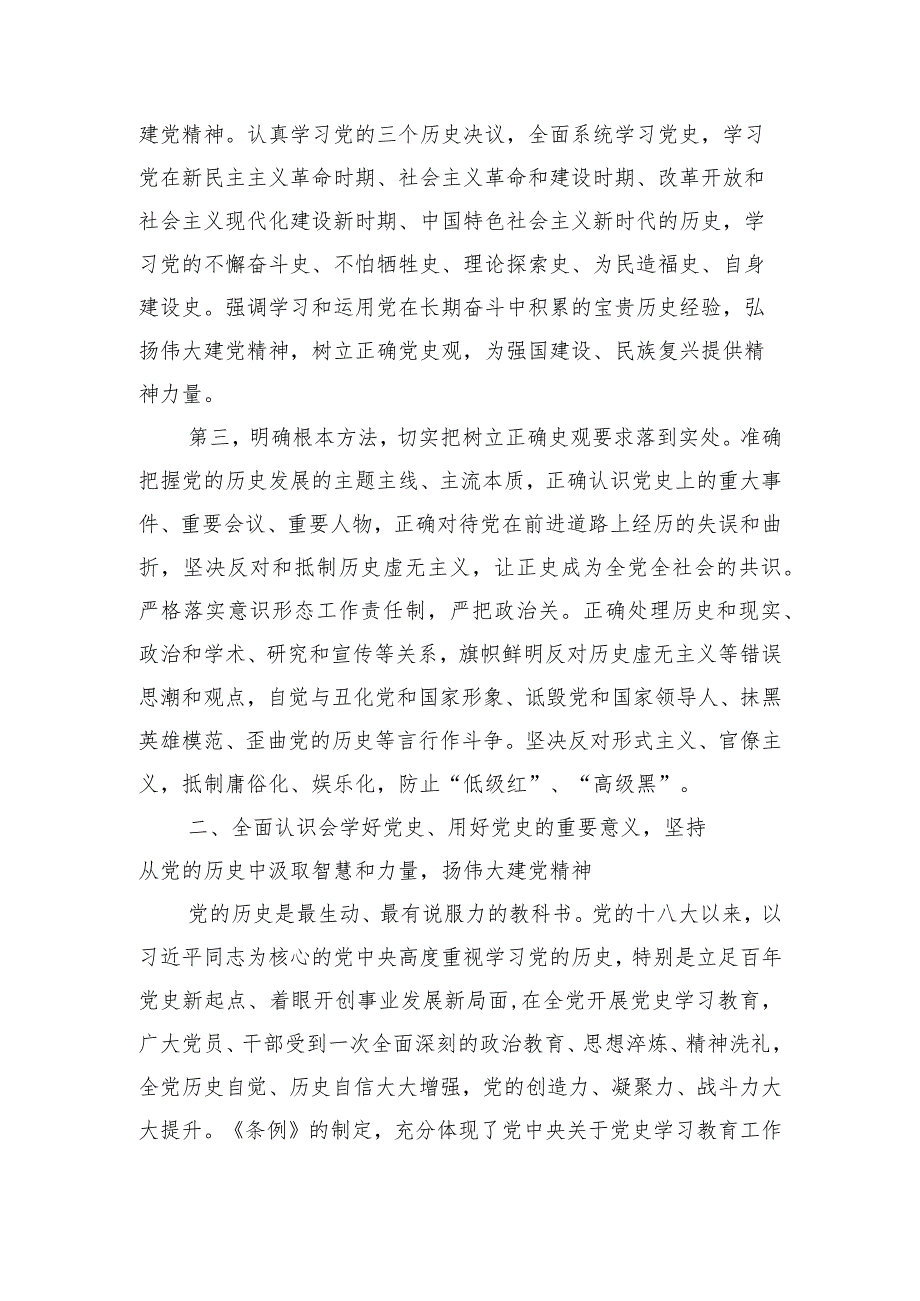 建党精神。认真学习党的三个历史决议，全面系统学习党史，学习党在新民主主义革命时期、社会主义革命和建设时期、改革开放和社会主义现代化建设新时期、中国特色社会主义新时代的历史，学习党的不懈奋斗史、不怕牺牲史、理论探索史、为民造福史、自身建设史。强调学习和运用党在长期奋斗中积累的宝贵历史经验，弘扬伟大建党精神，树立正确党史观，为强国建设、民族复兴提供精神力量。

第三，明确根本方法，切实把树立正确史观要求落到实处。准确把握党的历史发展的主题主线、主流本质，正确认识党史上的重大事件、重要会议、重要人物，正确对待党在前进道路上经历的失误和曲折，坚决反对和抵制历史虚无主义，让正史成为全党全社会的共识。严格落实意识形态工作责任制，严把政治关。正确处理历史和现实、政治和学术、研究和宣传等关系，旗帜鲜明反对历史虚无主义等错误思潮和观点，自觉与丑化党和国家形象、诋毁党和国家领导人、抹黑英雄模范、歪曲党的历史等言行作斗争。坚决反对形式主义、官僚主义，抵制庸俗化、娱乐化，防止“低级红”、“高级黑”。

二、全面认识会学好党史、用好党史的重要意义，坚持从党的历史中汲取智慧和力量，扬伟大建党精神

党的历史是最生动、最有说服力的教科书。党的十八大以来，以习近平同志为核心的党中央高度重视学习党的历史，特别是立足百年党史新起点、着眼开创事业发展新局面，在全党开展党史学习教育，广大党员、干部受到一次全面深刻的政治教育、思想淬炼、精神洗礼，全党历史自觉、历史自信大大增强，党的创造力、凝聚力、战斗力大大提升。《条例》的制定，充分体现了党中央关于党史学习教育工作